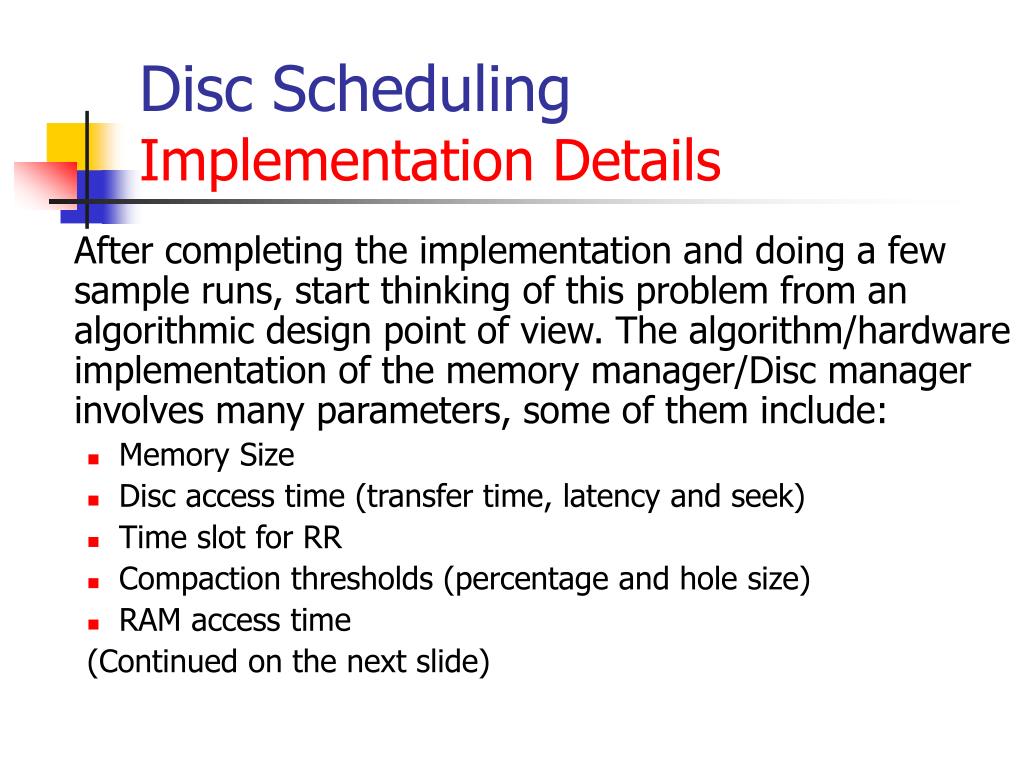 Disc Scheduling
Implementation Details

After completing the implementation and doing a few sample runs, start thinking of this problem from an algorithmic design point of view. The algorithm/hardware implementation of the memory manager/Disc manager involves many parameters, some of them include:

- Memory Size
- Disc access time (transfer time, latency and seek)
- Time slot for RR
- Compaction thresholds (percentage and hole size)
- RAM access time

(Continued on the next slide)